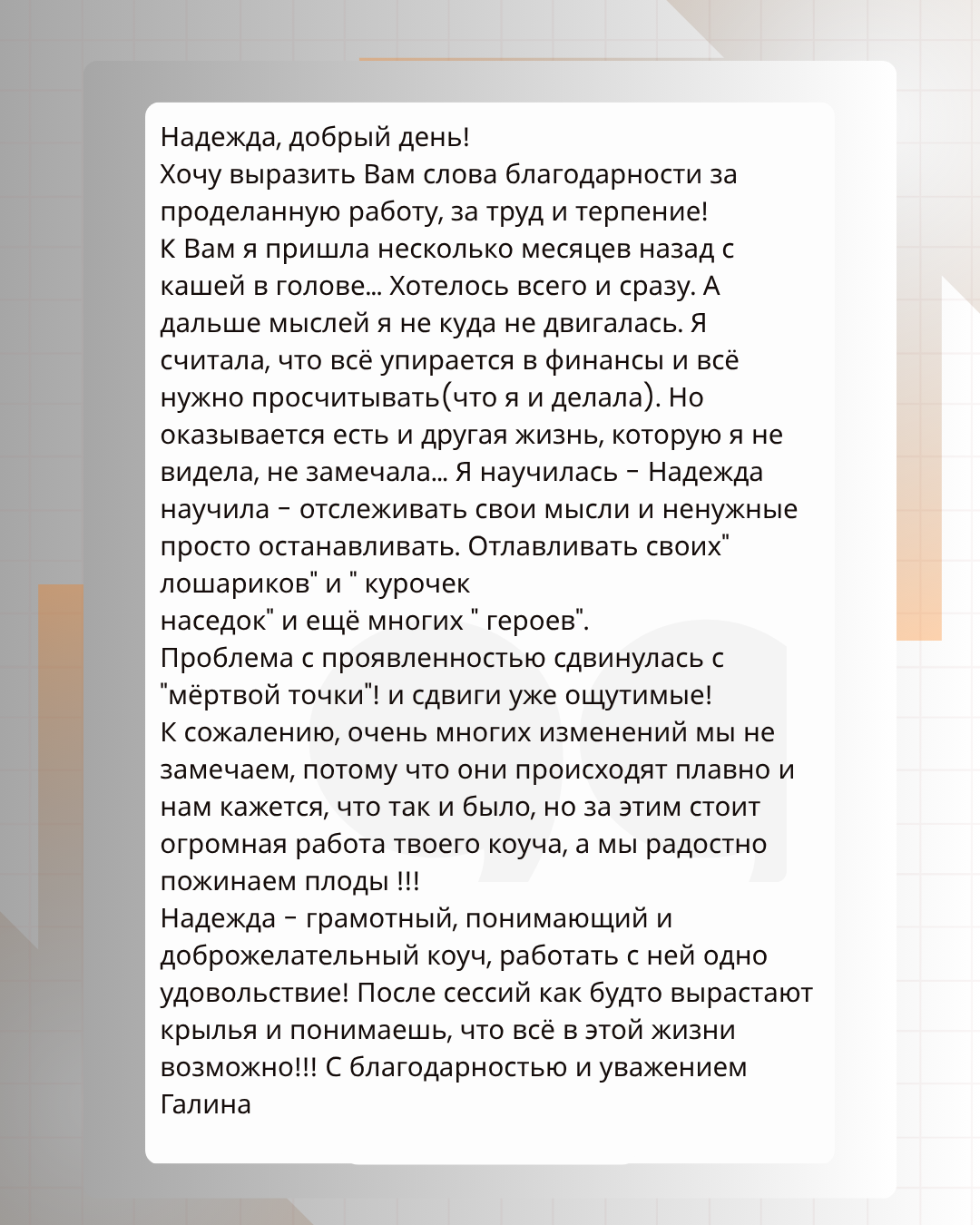 Надежда, добрый день!
Хочу выразить Вам слова благодарности за проделанную работу, за труд и терпение!
К Вам я пришла несколько месяцев назад с кашей в голове... Хотелось всего и сразу. А дальше мыслей я не куда не двигалась. Я считала, что всё упирается в финансы и всё нужно просчитывать(что я и делала). Но оказывается есть и другая жизнь, которую я не видела, не замечала... Я научилась - Надежда научила - отслеживать свои мысли и ненужные просто останавливать. Отлавливать своих" лошариков" и " курочек
наседок" и ещё многих " героев".
Проблема с проявленностью сдвинулась с "мёртвой точки"! и сдвиги уже ощутимые!
К сожалению, очень многих изменений мы не замечаем, потому что они происходят плавно и нам кажется, что так и было, но за этим стоит огромная работа твоего коуча, а мы радостно пожинаем плоды !!!
Надежда - грамотный, понимающий и доброжелательный коуч, работать с ней одно удовольствие! После сессий как будто вырастают крылья и понимаешь, что всё в этой жизни возможно!!! С благодарностью и уважением Галина